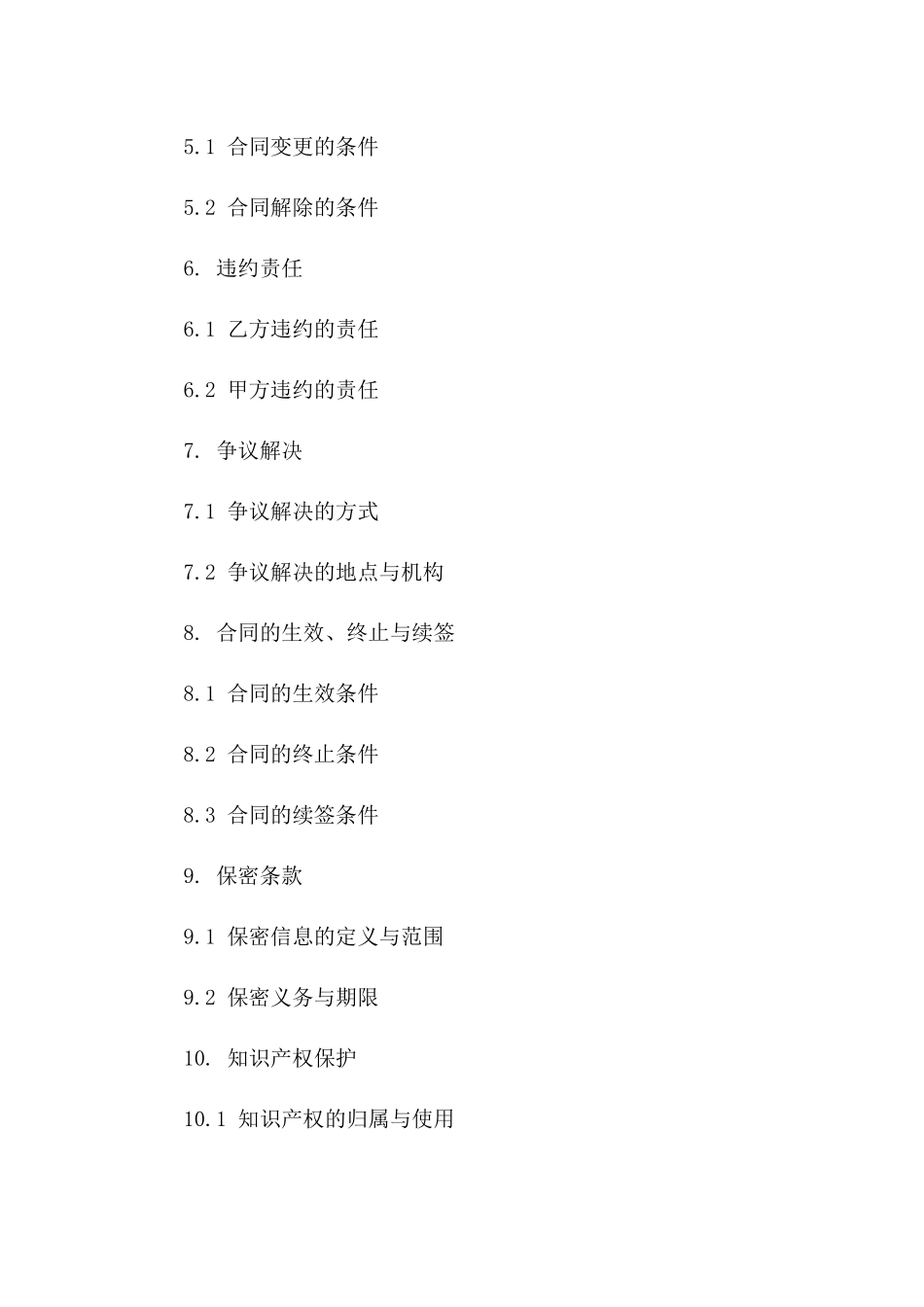 5.1 合同变更的条件

5.2 合同解除的条件

6. 违约责任

6.1 乙方违约的责任

6.2 甲方违约的责任

7. 争议解决

7.1 争议解决的方式

7.2 争议解决的地点与机构

8. 合同的生效、终止与续签

8.1 合同的生效条件

8.2 合同的终止条件

8.3 合同的续签条件

9. 保密条款

9.1 保密信息的定义与范围

9.2 保密义务与期限

10. 知识产权保护

10.1 知识产权的归属与使用